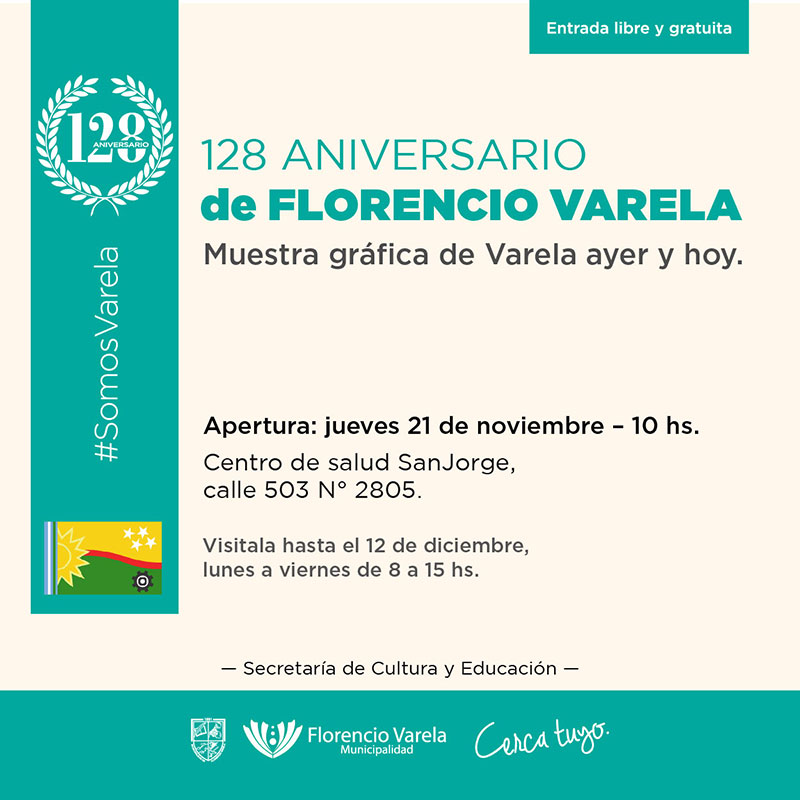 Entrada libre y gratuita

128 ANIVERSARIO

#SomosVarela

128 ANIVERSARIO
de FLORENCIO VARELA
Muestra gráfica de Varela ayer y hoy.

Apertura: jueves 21 de noviembre – 10 hs.
Centro de salud SanJorge, calle 503 N° 2805.

Visitala hasta el 12 de diciembre, lunes a viernes de 8 a 15 hs.

— Secretaría de Cultura y Educación —

Florencio Varela
Municipalidad
Cerca tuyo.